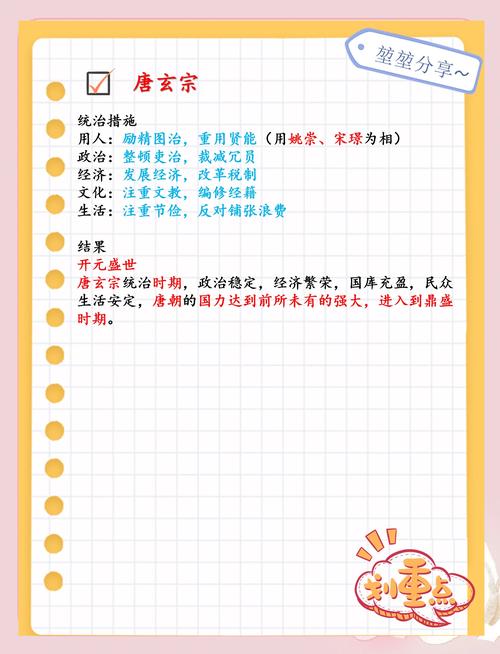 堃堃分享~

唐玄宗

统治措施
用人：励精图治，重用贤能（用姚崇、宋璟为相）
政治：整顿吏治，裁减冗员
经济：发展经济，改革税制
文化：注重文教，编修经籍
生活：注重节俭，反对铺张浪费

结果
开元盛世
唐玄宗统治时期，政治稳定，经济繁荣，国库充盈，民众生活安定，唐朝的国力达到前所未有的强大，进入到鼎盛时期。

划重点